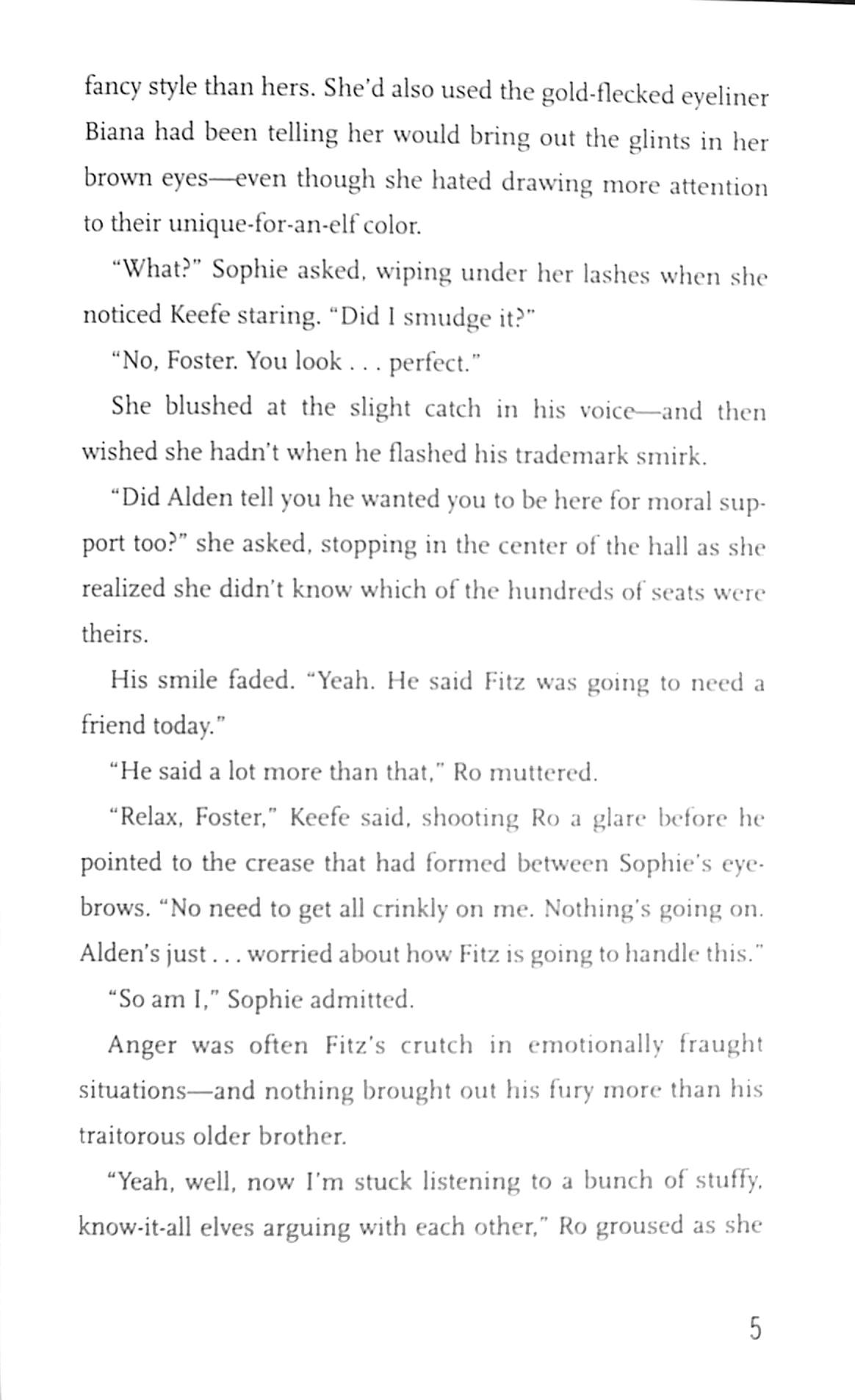 fancy style than hers. She'd also used the gold-flecked eyeliner Biana had been telling her would bring out the glints in her brown eyes—even though she hated drawing more attention to their unique-for-an-elf color.

"What?" Sophie asked, wiping under her lashes when she noticed Keefe staring. "Did I smudge it?"

"No, Foster. You look . . . perfect."

She blushed at the slight catch in his voice—and then wished she hadn't when he flashed his trademark smirk.

"Did Alden tell you he wanted you to be here for moral support too?" she asked, stopping in the center of the hall as she realized she didn't know which of the hundreds of seats were theirs.

His smile faded. "Yeah. He said Fitz was going to need a friend today."

"He said a lot more than that," Ro muttered.

"Relax, Foster," Keefe said, shooting Ro a glare before he pointed to the crease that had formed between Sophie's eyebrows. "No need to get all crinkly on me. Nothing's going on. Alden's just . . . worried about how Fitz is going to handle this."

"So am I," Sophie admitted.

Anger was often Fitz's crutch in emotionally fraught situations—and nothing brought out his fury more than his traitorous older brother.

"Yeah, well, now I'm stuck listening to a bunch of stuffy, know-it-all elves arguing with each other," Ro groused as she

5